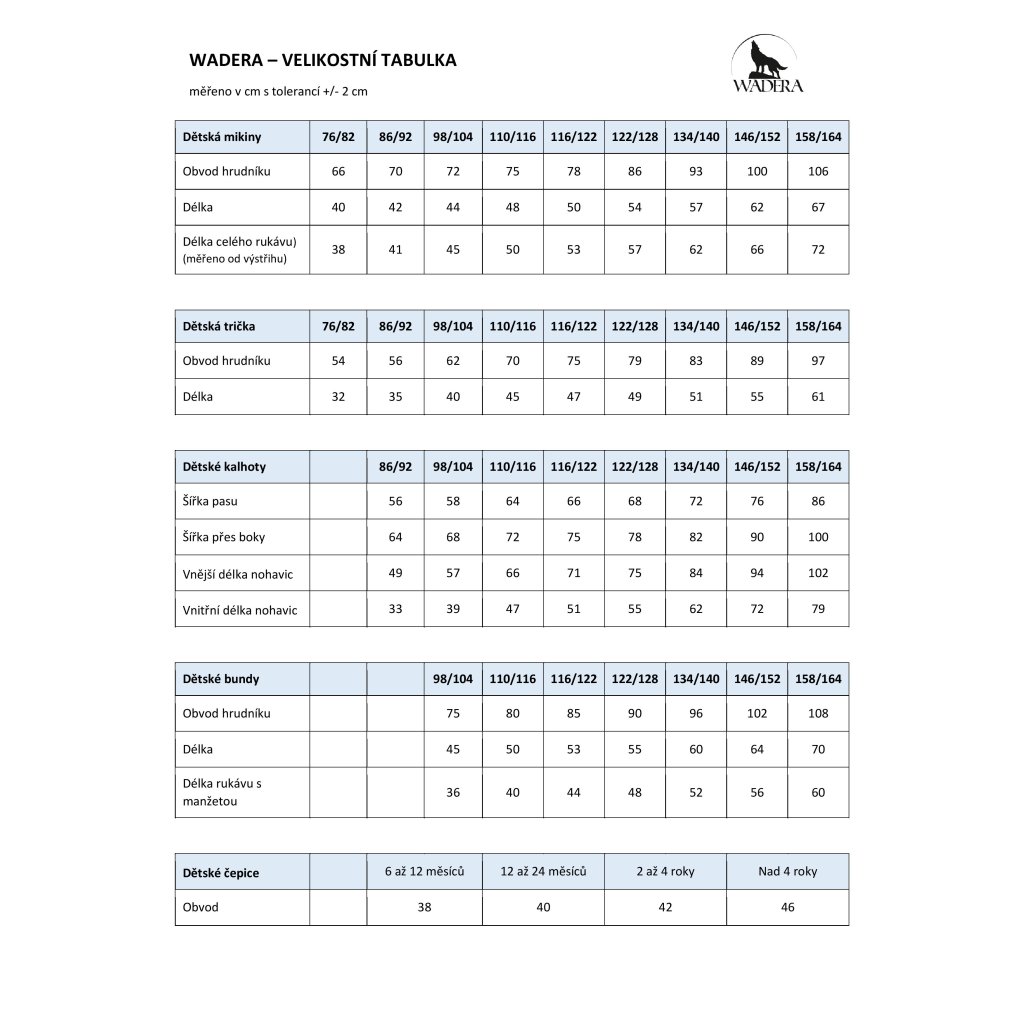 WADERA – VELIKOSTNÍ TABULKA

měřeno v cm s tolerancí +/- 2 cm

WADERA

| Dětská mikiny | 76/82 | 86/92 | 98/104 | 110/116 | 116/122 | 122/128 | 134/140 | 146/152 | 158/164 |
|---|---|---|---|---|---|---|---|---|---|
| Obvod hrudníku | 66 | 70 | 72 | 75 | 78 | 86 | 93 | 100 | 106 |
| Délka | 40 | 42 | 44 | 48 | 50 | 54 | 57 | 62 | 67 |
| Délka celého rukávu) (měřeno od výstřihu) | 38 | 41 | 45 | 50 | 53 | 57 | 62 | 66 | 72 |

| Dětská trička | 76/82 | 86/92 | 98/104 | 110/116 | 116/122 | 122/128 | 134/140 | 146/152 | 158/164 |
|---|---|---|---|---|---|---|---|---|---|
| Obvod hrudníku | 54 | 56 | 62 | 70 | 75 | 79 | 83 | 89 | 97 |
| Délka | 32 | 35 | 40 | 45 | 47 | 49 | 51 | 55 | 61 |

| Dětské kalhoty | | 86/92 | 98/104 | 110/116 | 116/122 | 122/128 | 134/140 | 146/152 | 158/164 |
|---|---|---|---|---|---|---|---|---|---|
| Šířka pasu | | 56 | 58 | 64 | 66 | 68 | 72 | 76 | 86 |
| Šířka přes boky | | 64 | 68 | 72 | 75 | 78 | 82 | 90 | 100 |
| Vnější délka nohavic | | 49 | 57 | 66 | 71 | 75 | 84 | 94 | 102 |
| Vnitřní délka nohavic | | 33 | 39 | 47 | 51 | 55 | 62 | 72 | 79 |

| Dětské bundy | | | 98/104 | 110/116 | 116/122 | 122/128 | 134/140 | 146/152 | 158/164 |
|---|---|---|---|---|---|---|---|---|---|
| Obvod hrudníku | | | 75 | 80 | 85 | 90 | 96 | 102 | 108 |
| Délka | | | 45 | 50 | 53 | 55 | 60 | 64 | 70 |
| Délka rukávu s manžetou | | | 36 | 40 | 44 | 48 | 52 | 56 | 60 |

| Dětské čepice | | 6 až 12 měsíců | 12 až 24 měsíců | 2 až 4 roky | Nad 4 roky |
|---|---|---|---|---|---|
| Obvod | | 38 | 40 | 42 | 46 |